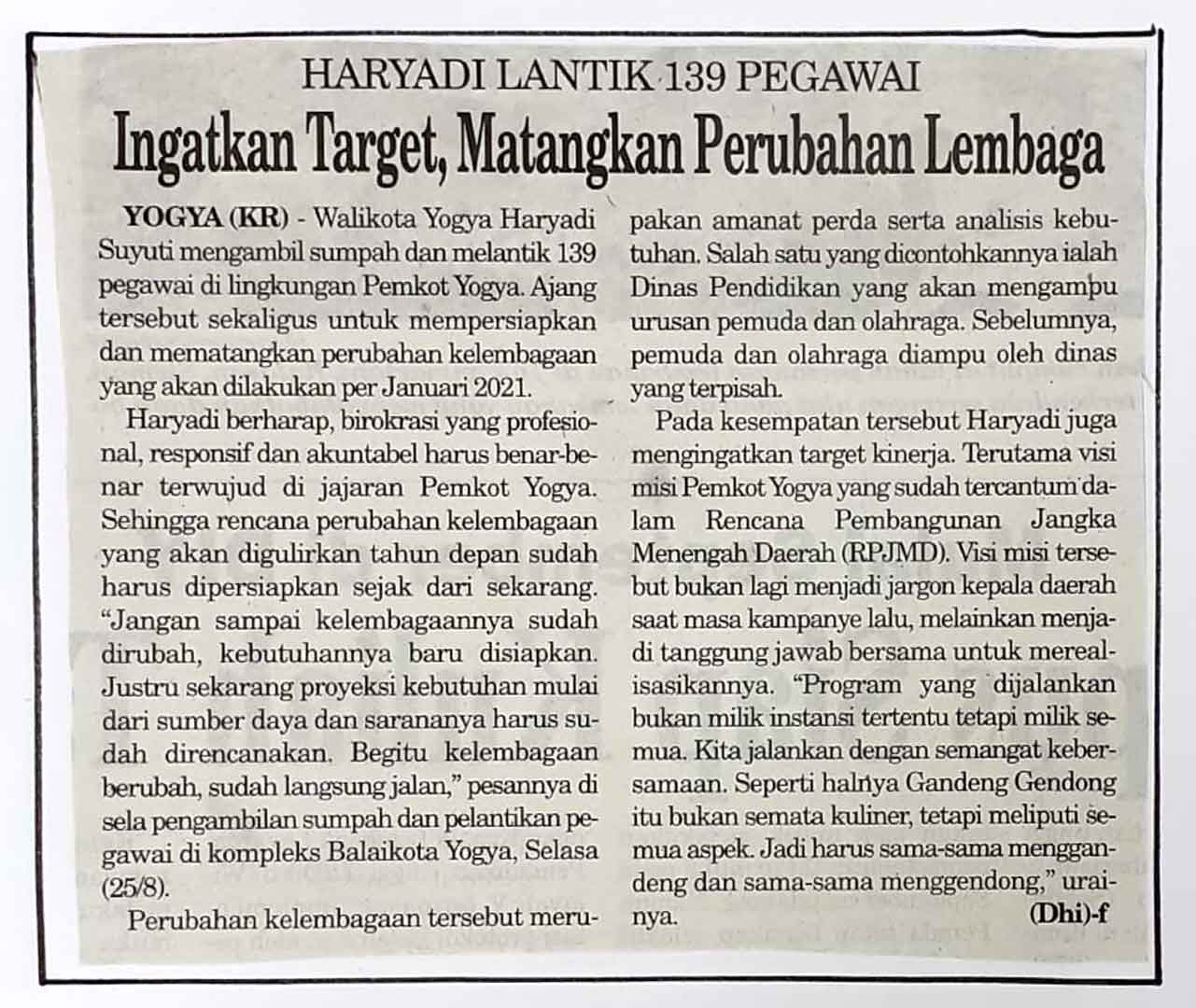 HARYADI LANTIK 139 PEGAWAI

Ingatkan Target, Matangkan Perubahan Lembaga

YOGYA (KR) - Walikota Yogya Haryadi Suyuti mengambil sumpah dan melantik 139 pegawai di lingkungan Pemkot Yogya. Ajang tersebut sekaligus untuk mempersiapkan dan mematangkan perubahan kelembagaan yang akan dilakukan per Januari 2021.

Haryadi berharap, birokrasi yang profesional, responsif dan akuntabel harus benar-benar terwujud di jajaran Pemkot Yogya. Sehingga rencana perubahan kelembagaan yang akan digulirkan tahun depan sudah harus dipersiapkan sejak dari sekarang. "Jangan sampai kelembagaannya sudah dirubah, kebutuhannya baru disiapkan. Justru sekarang proyeksi kebutuhan mulai dari sumber daya dan sarananya harus sudah direncanakan. Begitu kelembagaan berubah, sudah langsung jalan," pesannya di sela pengambilan sumpah dan pelantikan pegawai di kompleks Balaikota Yogya, Selasa (25/8).

Perubahan kelembagaan tersebut merupakan amanat perda serta analisis kebutuhan. Salah satu yang dicontohkannya ialah Dinas Pendidikan yang akan mengampu urusan pemuda dan olahraga. Sebelumnya, pemuda dan olahraga diampu oleh dinas yang terpisah.

Pada kesempatan tersebut Haryadi juga mengingatkan target kinerja. Terutama visi misi Pemkot Yogya yang sudah tercantum dalam Rencana Pembangunan Jangka Menengah Daerah (RPJMD). Visi misi tersebut bukan lagi menjadi jargon kepala daerah saat masa kampanye lalu, melainkan menjadi tanggung jawab bersama untuk merealisasikannya. "Program yang dijalankan bukan milik instansi tertentu tetapi milik semua. Kita jalankan dengan semangat kebersamaan. Seperti halnya Gandeng Gendong itu bukan semata kuliner, tetapi meliputi semua aspek. Jadi harus sama-sama menggandeng dan sama-sama menggendong," urainya.

(Dhi)-f